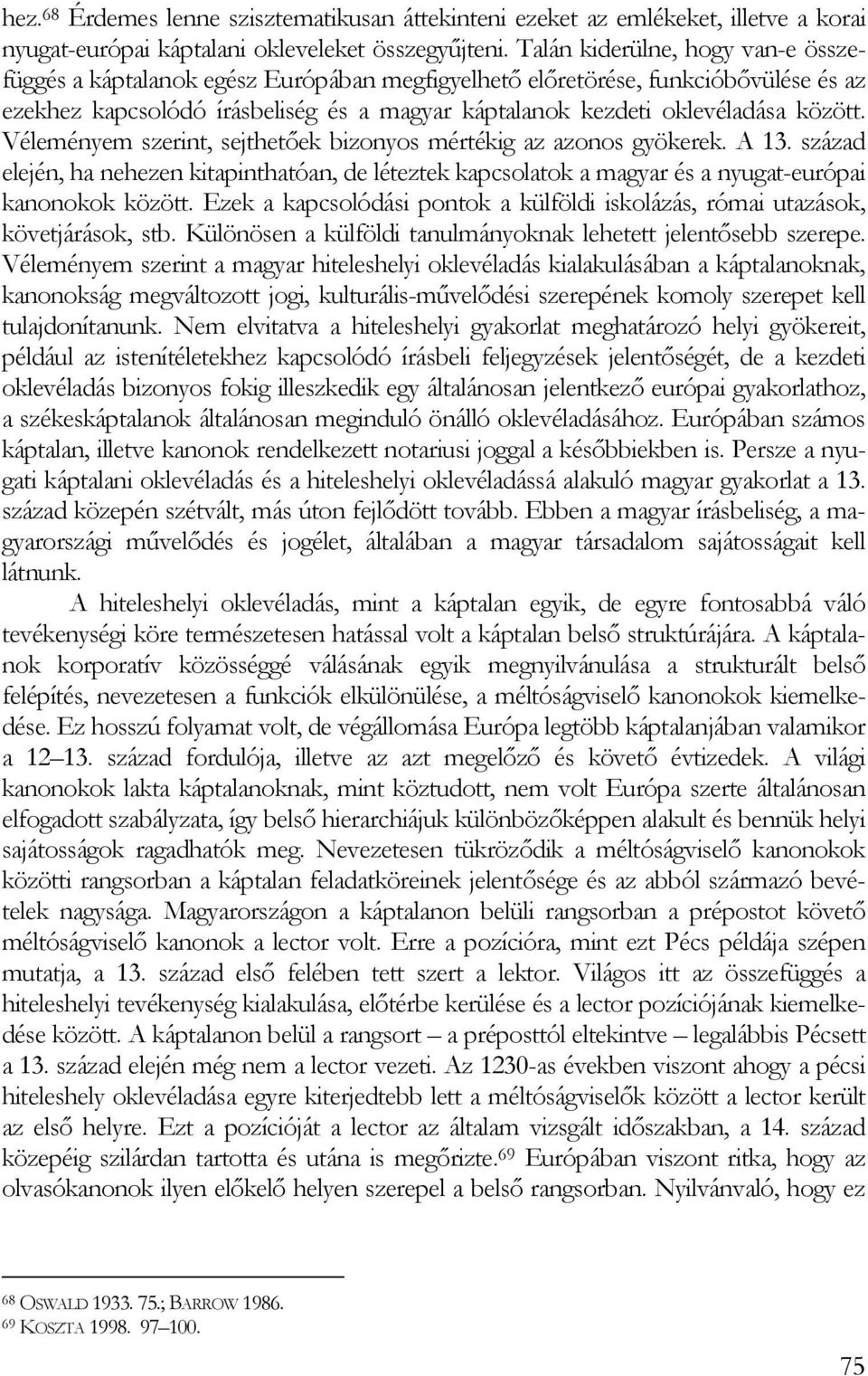 hez.$^{68}$ Érdemes lenne szisztematikusan áttekinteni ezeket az emlékeket, illetve a korai nyugat-európai káptalani okleveleket összegyűjteni. Talán kiderülne, hogy van-e összefüggés a káptalanok egész Európában megfigyelhető előretörése, funkcióbővülése és az ezekhez kapcsolódó írásbeliség és a magyar káptalanok kezdeti oklevéladása között. Véleményem szerint, sejthetőek bizonyos mértékig az azonos gyökerek. A 13. század elején, ha nehezen kitapinthatóan, de léteztek kapcsolatok a magyar és a nyugat-európai kanonokok között. Ezek a kapcsolódási pontok a külföldi iskolázás, római utazások, követjárások, stb. Különösen a külföldi tanulmányoknak lehetett jelentősebb szerepe. Véleményem szerint a magyar hiteleshelyi oklevéladás kialakulásában a káptalanoknak, kanonokság megváltozott jogi, kulturális-művelődési szerepének komoly szerepet kell tulajdonítanunk. Nem elvitatva a hiteleshelyi gyakorlat meghatározó helyi gyökereit, például az istenítéletekhez kapcsolódó írásbeli feljegyzések jelentőségét, de a kezdeti oklevéladás bizonyos fokig illeszkedik egy általánosan jelentkező európai gyakorlathoz, a székeskáptalanok általánosan meginduló önálló oklevéladásához. Európában számos káptalan, illetve kanonok rendelkezett notariusi joggal a későbbiekben is. Persze a nyugati káptalani oklevéladás és a hiteleshelyi oklevéladássá alakuló magyar gyakorlat a 13. század közepén szétvált, más úton fejlődött tovább. Ebben a magyar írásbeliség, a magyarországi művelődés és jogélet, általában a magyar társadalom sajátosságait kell látnunk.

A hiteleshelyi oklevéladás, mint a káptalan egyik, de egyre fontosabbá váló tevékenységi köre természetesen hatással volt a káptalan belső struktúrájára. A káptalanok korporatív közösséggé válásának egyik megnyilvánulása a strukturált belső felépítés, nevezetesen a funkciók elkülönülése, a méltóságviselő kanonokok kiemelkedése. Ez hosszú folyamat volt, de végállomása Európa legtöbb káptalanjában valamikor a 12–13. század fordulója, illetve az azt megelőző és követő évtizedek. A világi kanonokok lakta káptalanoknak, mint köztudott, nem volt Európa szerte általánosan elfogadott szabályzata, így belső hierarchiájuk különbözőképpen alakult és bennük helyi sajátosságok ragadhatók meg. Nevezetesen tükröződik a méltóságviselő kanonokok közötti rangsorban a káptalan feladatköreinek jelentősége és az abból származó bevételek nagysága. Magyarországon a káptalanon belüli rangsorban a prépostot követő méltóságviselő kanonok a lector volt. Erre a pozícióra, mint ezt Pécs példája szépen mutatja, a 13. század első felében tett szert a lektor. Világos itt az összefüggés a hiteleshelyi tevékenység kialakulása, előtérbe kerülése és a lector pozíciójának kiemelkedése között. A káptalanon belül a rangsort – a préposttól eltekintve – legalábbis Pécsett a 13. század elején még nem a lector vezeti. Az 1230-as években viszont ahogy a pécsi hiteleshely oklevéladása egyre kiterjedtebb lett a méltóságviselők között a lector került az első helyre. Ezt a pozícióját a lector az általam vizsgált időszakban, a 14. század közepéig szilárdan tartotta és utána is megőrizte.$^{69}$ Európában viszont ritka, hogy az olvasókanonok ilyen előkelő helyen szerepel a belső rangsorban. Nyilvánvaló, hogy ez

$^{68}$ OSWALD 1933. 75.; BARROW 1986.
$^{69}$ KOSZTA 1998. 97–100.

75